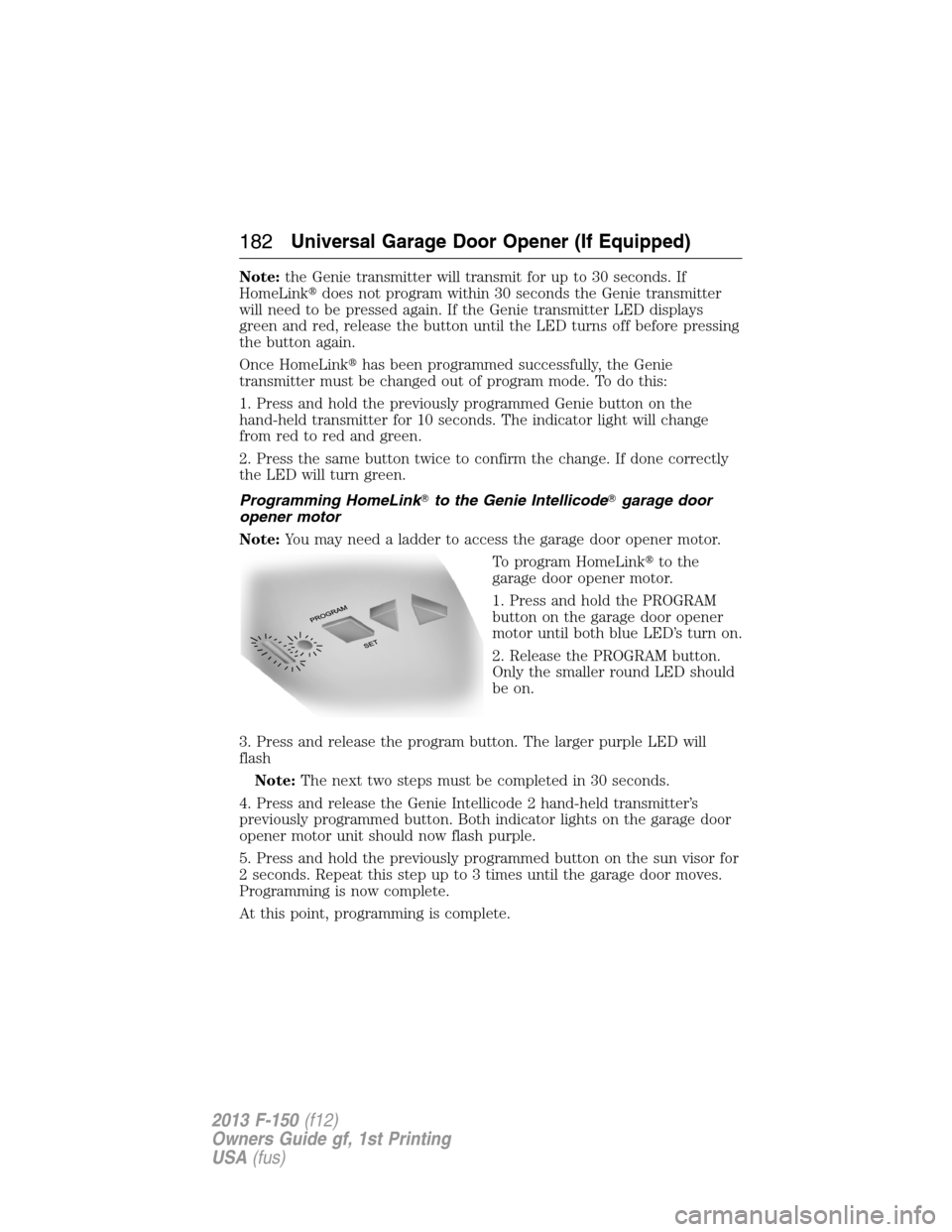 182 Universal Garage Door Opener (If Equipped)

Note: the Genie transmitter will transmit for up to 30 seconds. If HomeLink® does not program within 30 seconds the Genie transmitter will need to be pressed again. If the Genie transmitter LED displays green and red, release the button until the LED turns off before pressing the button again.

Once HomeLink® has been programmed successfully, the Genie transmitter must be changed out of program mode. To do this:

1. Press and hold the previously programmed Genie button on the hand-held transmitter for 10 seconds. The indicator light will change from red to red and green.

2. Press the same button twice to confirm the change. If done correctly the LED will turn green.

Programming HomeLink® to the Genie Intellicode® garage door opener motor

Note: You may need a ladder to access the garage door opener motor.

PROGRAM

SET

To program HomeLink® to the garage door opener motor.

1. Press and hold the PROGRAM button on the garage door opener motor until both blue LED's turn on.

2. Release the PROGRAM button. Only the smaller round LED should be on.

3. Press and release the program button. The larger purple LED will flash

Note: The next two steps must be completed in 30 seconds.

4. Press and release the Genie Intellicode 2 hand-held transmitter's previously programmed button. Both indicator lights on the garage door opener motor unit should now flash purple.

5. Press and hold the previously programmed button on the sun visor for 2 seconds. Repeat this step up to 3 times until the garage door moves. Programming is now complete.

At this point, programming is complete.

2013 F-150 (f12)
Owners Guide gf, 1st Printing
USA (fus)

carmanualsonline.info